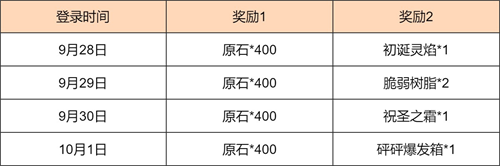 | 登录时间 | 奖励1 | 奖励2 |
|---|---|---|
| 9月28日 | 原石*400 | 初诞灵焰*1 |
| 9月29日 | 原石*400 | 脆弱树脂*2 |
| 9月30日 | 原石*400 | 祝圣之霜*1 |
| 10月1日 | 原石*400 | 砰砰爆发箱*1 |